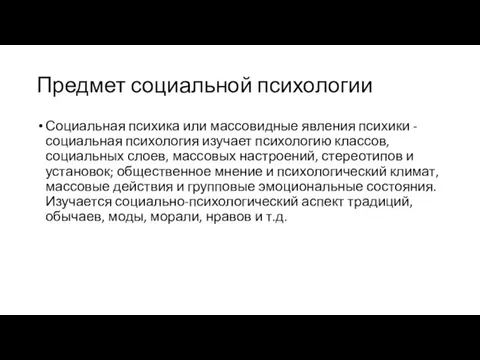 Предмет социальной психологии

• Социальная психика или массовидные явления психики - социальная психология изучает психологию классов, социальных слоев, массовых настроений, стереотипов и установок; общественное мнение и психологический климат, массовые действия и групповые эмоциональные состояния. Изучается социально-психологический аспект традиций, обычаев, моды, морали, нравов и т.д.